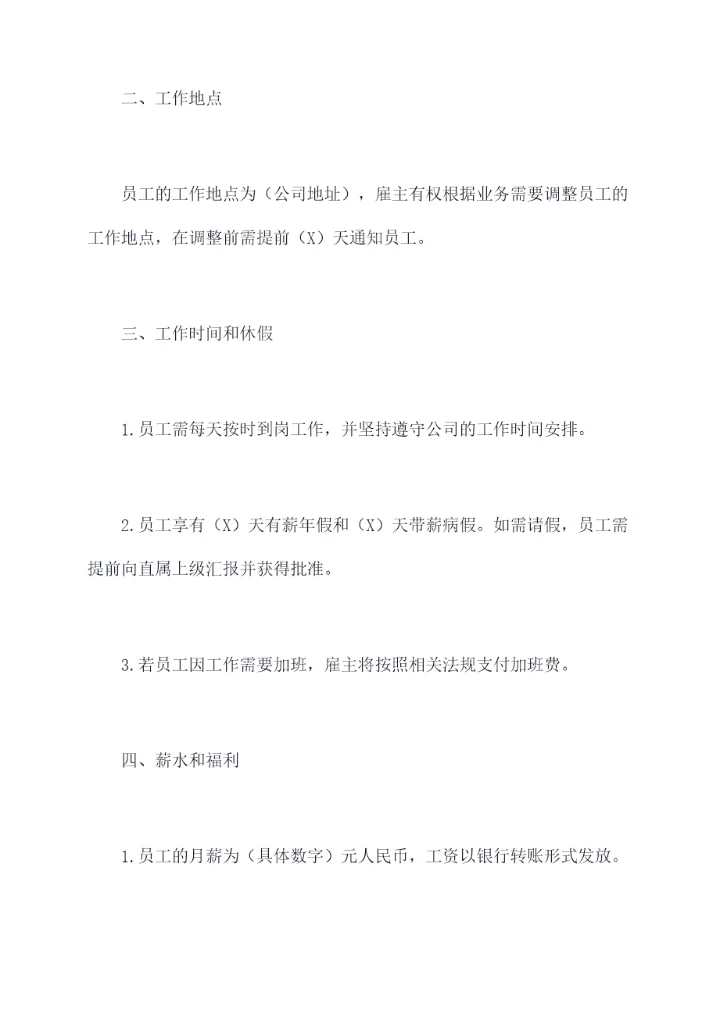 二、工作地点

员工的工作地点为（公司地址），雇主有权根据业务需要调整员工的工作地点，在调整前需提前（X）天通知员工。

三、工作时间和休假

1.员工需每天按时到岗工作，并坚持遵守公司的工作时间安排。

2.员工享有（X）天有薪年假和（X）天带薪病假。如需请假，员工需提前向直属上级汇报并获得批准。

3.若员工因工作需要加班，雇主将按照相关法规支付加班费。

四、薪水和福利

1.员工的月薪为（具体数字）元人民币，工资以银行转账形式发放。